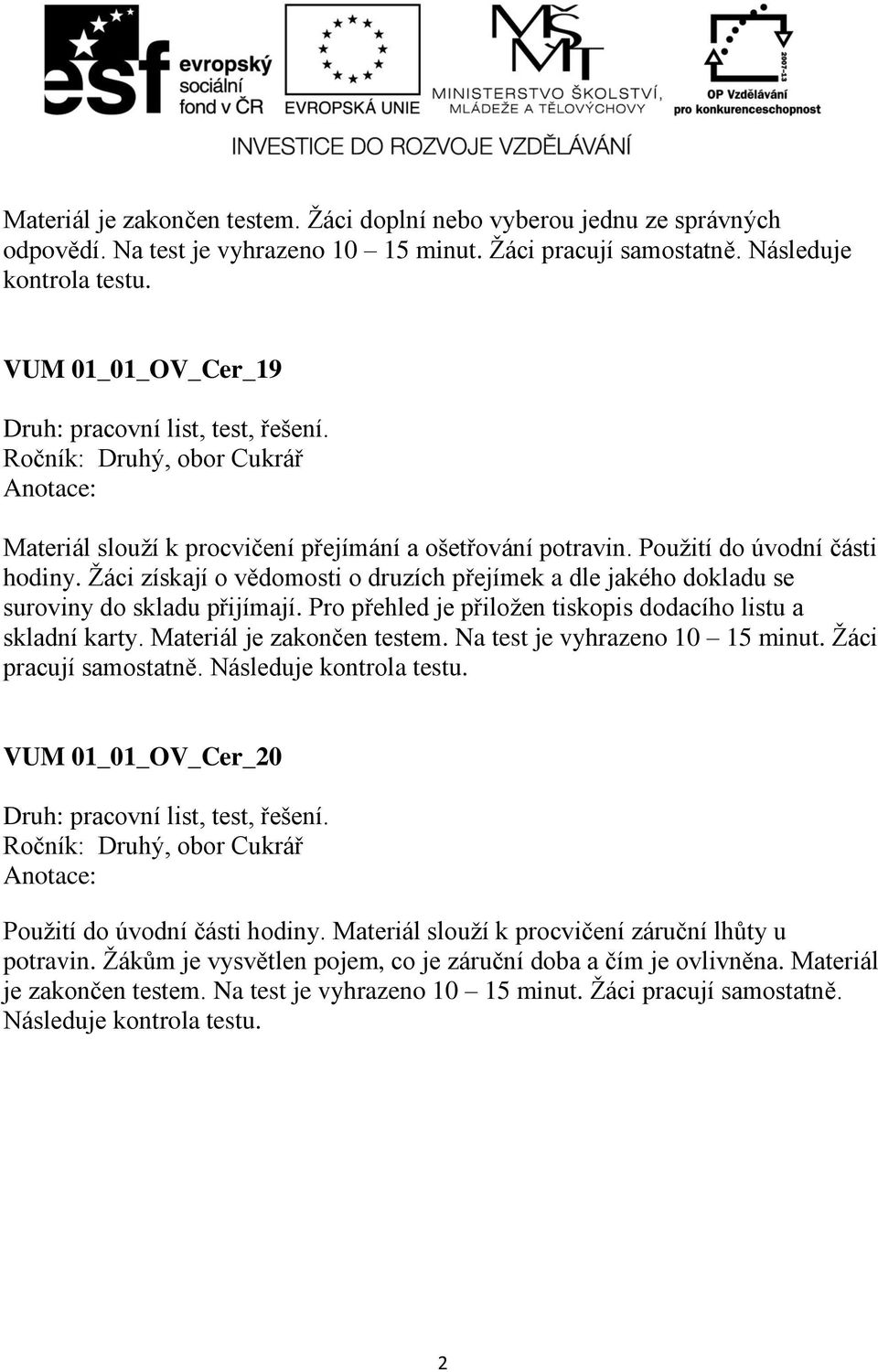 esf evropský sociální fond v ČR

EVROPSKÁ UNIE

MŠMT
MINISTERSTVO ŠKOLSTVÍ, MLÁDEŽE A TĚLOVÝCHOVY

2007-13
OP Vzdělávání pro konkurenceschopnost

INVESTICE DO ROZVOJE VZDĚLÁVÁNÍ

Materiál je zakončen testem. Žáci doplní nebo vyberou jednu ze správných odpovědí. Na test je vyhrazeno 10 – 15 minut. Žáci pracují samostatně. Následuje kontrola testu.

VUM 01_01_OV_Cer_19

Druh: pracovní list, test, řešení.
Ročník: Druhý, obor Cukrář
Anotace:

Materiál slouží k procvičení přejímání a ošetřování potravin. Použití do úvodní části hodiny. Žáci získají o vědomosti o druzích přejímek a dle jakého dokladu se suroviny do skladu přijímají. Pro přehled je přiložen tiskopis dodacího listu a skladní karty. Materiál je zakončen testem. Na test je vyhrazeno 10 – 15 minut. Žáci pracují samostatně. Následuje kontrola testu.

VUM 01_01_OV_Cer_20

Druh: pracovní list, test, řešení.
Ročník: Druhý, obor Cukrář
Anotace:

Použití do úvodní části hodiny. Materiál slouží k procvičení záruční lhůty u potravin. Žákům je vysvětlen pojem, co je záruční doba a čím je ovlivněna. Materiál je zakončen testem. Na test je vyhrazeno 10 – 15 minut. Žáci pracují samostatně. Následuje kontrola testu.

2